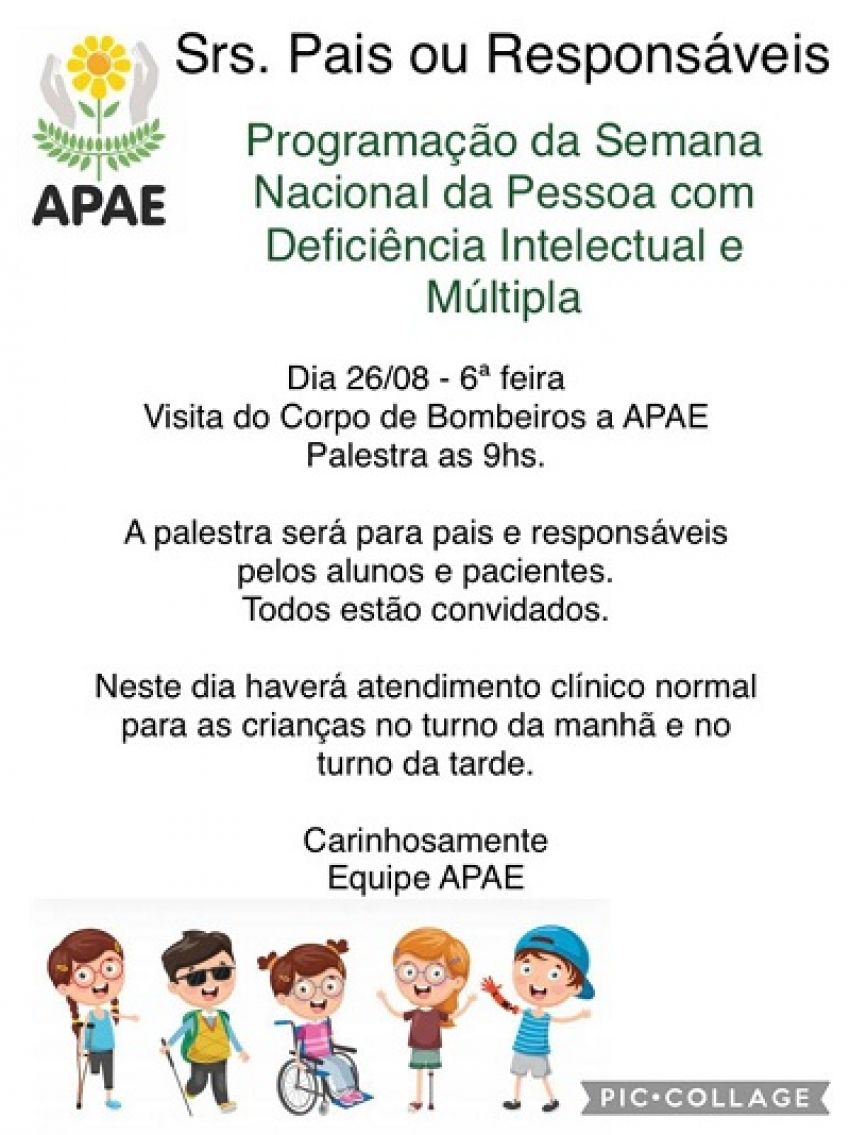 APAE

Srs. Pais ou Responsáveis

Programação da Semana Nacional da Pessoa com Deficiência Intelectual e Múltipla

Dia 26/08 - 6ª feira
Visita do Corpo de Bombeiros a APAE
Palestra as 9hs.

A palestra será para pais e responsáveis pelos alunos e pacientes.
Todos estão convidados.

Neste dia haverá atendimento clínico normal para as crianças no turno da manhã e no turno da tarde.

Carinhosamente
Equipe APAE

PIC•COLLAGE